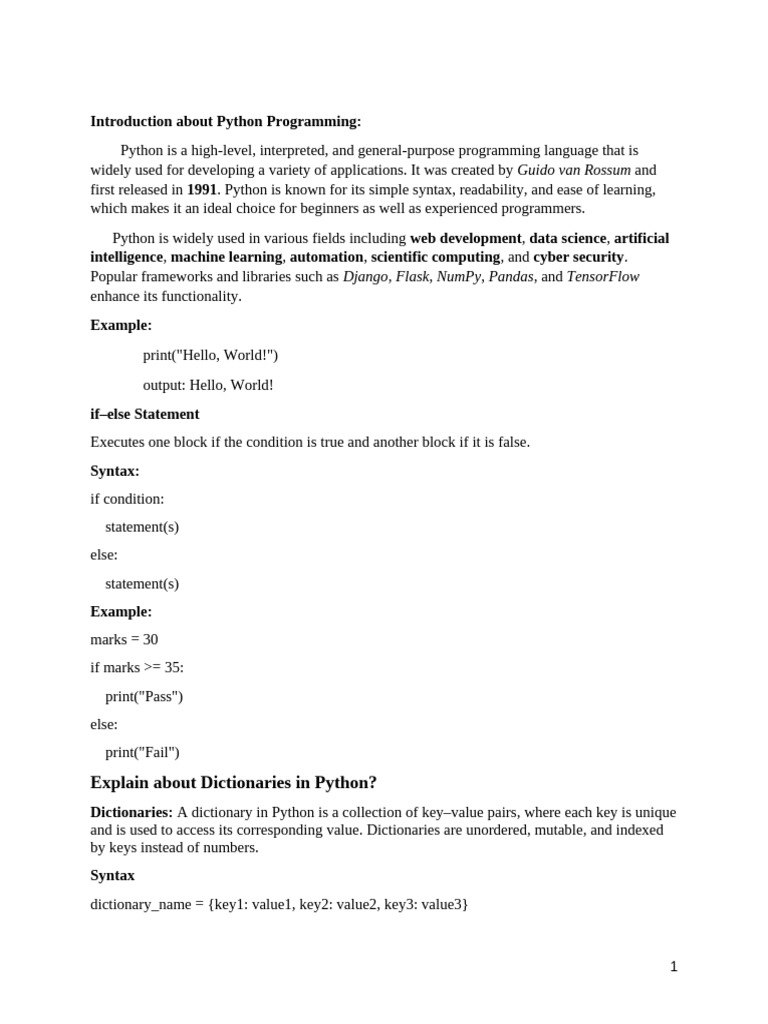 Introduction about Python Programming:

Python is a high-level, interpreted, and general-purpose programming language that is widely used for developing a variety of applications. It was created by Guido van Rossum and first released in 1991. Python is known for its simple syntax, readability, and ease of learning, which makes it an ideal choice for beginners as well as experienced programmers.

Python is widely used in various fields including web development, data science, artificial intelligence, machine learning, automation, scientific computing, and cyber security. Popular frameworks and libraries such as Django, Flask, NumPy, Pandas, and TensorFlow enhance its functionality.

Example:

print("Hello, World!")

output: Hello, World!

if–else Statement

Executes one block if the condition is true and another block if it is false.

Syntax:

if condition:

statement(s)

else:

statement(s)

Example:

marks = 30

if marks >= 35:

print("Pass")

else:

print("Fail")

Explain about Dictionaries in Python?

Dictionaries: A dictionary in Python is a collection of key–value pairs, where each key is unique and is used to access its corresponding value. Dictionaries are unordered, mutable, and indexed by keys instead of numbers.

Syntax

dictionary_name = {key1: value1, key2: value2, key3: value3}

1